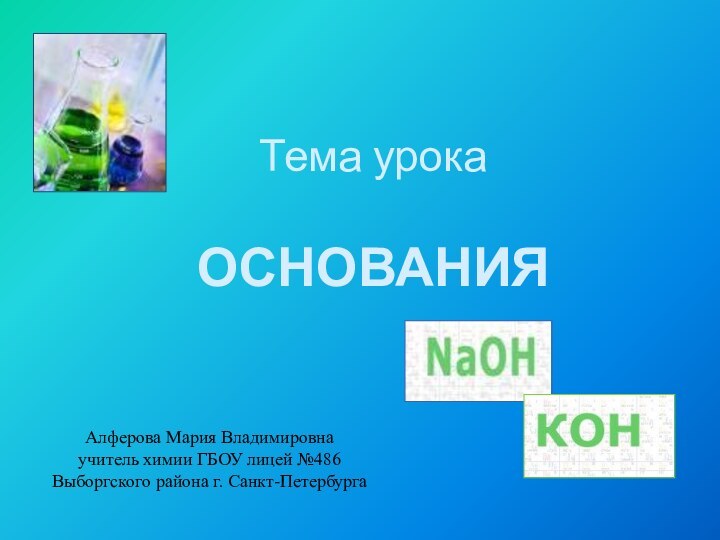 Тема урока

ОСНОВАНИЯ

$NaOH$

$KOH$

Алферова Мария Владимировна
учитель химии ГБОУ лицей №486
Выборгского района г. Санкт-Петербурга